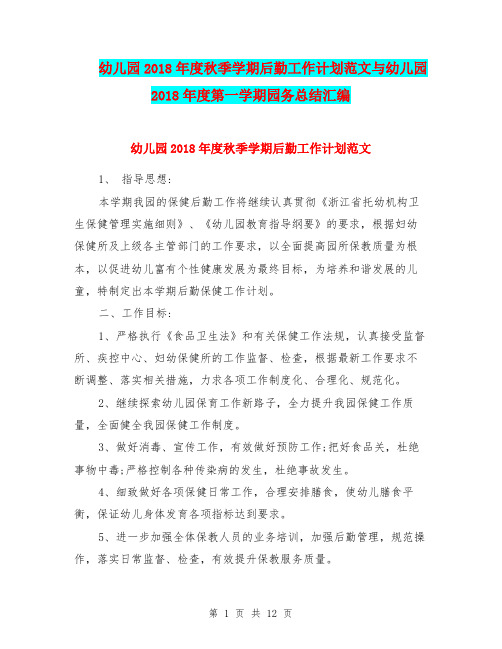 幼儿园2018年度秋季学期后勤工作计划范文与幼儿园2018年度第一学期园务总结汇编

幼儿园2018年度秋季学期后勤工作计划范文

1、 指导思想：

本学期我园的保健后勤工作将继续认真贯彻《浙江省托幼机构卫生保健管理实施细则》、《幼儿园教育指导纲要》的要求，根据妇幼保健所及上级各主管部门的工作要求，以全面提高园所保教质量为根本，以促进幼儿富有个性健康发展为最终目标，为培养和谐发展的儿童，特制定出本学期后勤保健工作计划。

二、工作目标：

1、严格执行《食品卫生法》和有关保健工作法规，认真接受监督所、疾控中心、妇幼保健所的工作监督、检查，根据最新工作要求不断调整、落实相关措施，力求各项工作制度化、合理化、规范化。

2、继续探索幼儿园保育工作新路子，全力提升我园保健工作质量，全面健全我园保健工作制度。

3、做好消毒、宣传工作，有效做好预防工作;把好食品关，杜绝事物中毒;严格控制各种传染病的发生，杜绝事故发生。

4、细致做好各项保健日常工作，合理安排膳食，使幼儿膳食平衡，保证幼儿身体发育各项指标达到要求。

5、进一步加强全体保教人员的业务培训，加强后勤管理，规范操作，落实日常监督、检查，有效提升保教服务质量。

第 1 页 共 12 页